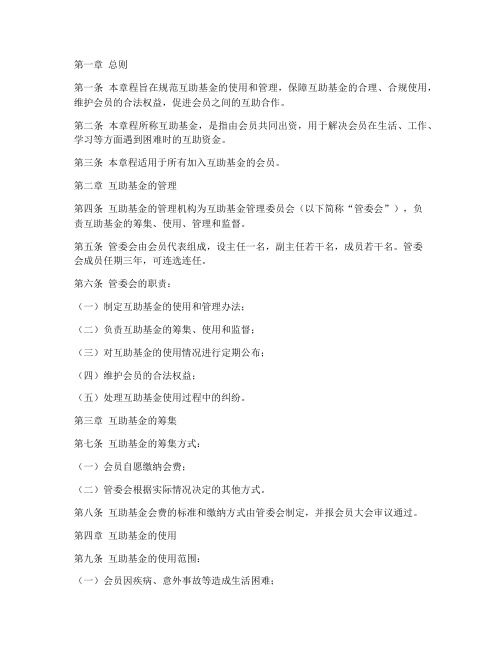 第一章 总则

第一条 本章程旨在规范互助基金的使用和管理，保障互助基金的合理、合规使用，维护会员的合法权益，促进会员之间的互助合作。

第二条 本章程所称互助基金，是指由会员共同出资，用于解决会员在生活、工作、学习等方面遇到困难时的互助资金。

第三条 本章程适用于所有加入互助基金的会员。

第二章 互助基金的管理

第四条 互助基金的管理机构为互助基金管理委员会（以下简称“管委会”），负责互助基金的筹集、使用、管理和监督。

第五条 管委会由会员代表组成，设主任一名，副主任若干名，成员若干名。管委会成员任期三年，可连选连任。

第六条 管委会的职责：

（一）制定互助基金的使用和管理办法；

（二）负责互助基金的筹集、使用和监督；

（三）对互助基金的使用情况进行定期公布；

（四）维护会员的合法权益；

（五）处理互助基金使用过程中的纠纷。

第三章 互助基金的筹集

第七条 互助基金的筹集方式：

（一）会员自愿缴纳会费；

（二）管委会根据实际情况决定的其他方式。

第八条 互助基金会费的标准和缴纳方式由管委会制定，并报会员大会审议通过。

第四章 互助基金的使用

第九条 互助基金的使用范围：

（一）会员因疾病、意外事故等造成生活困难；